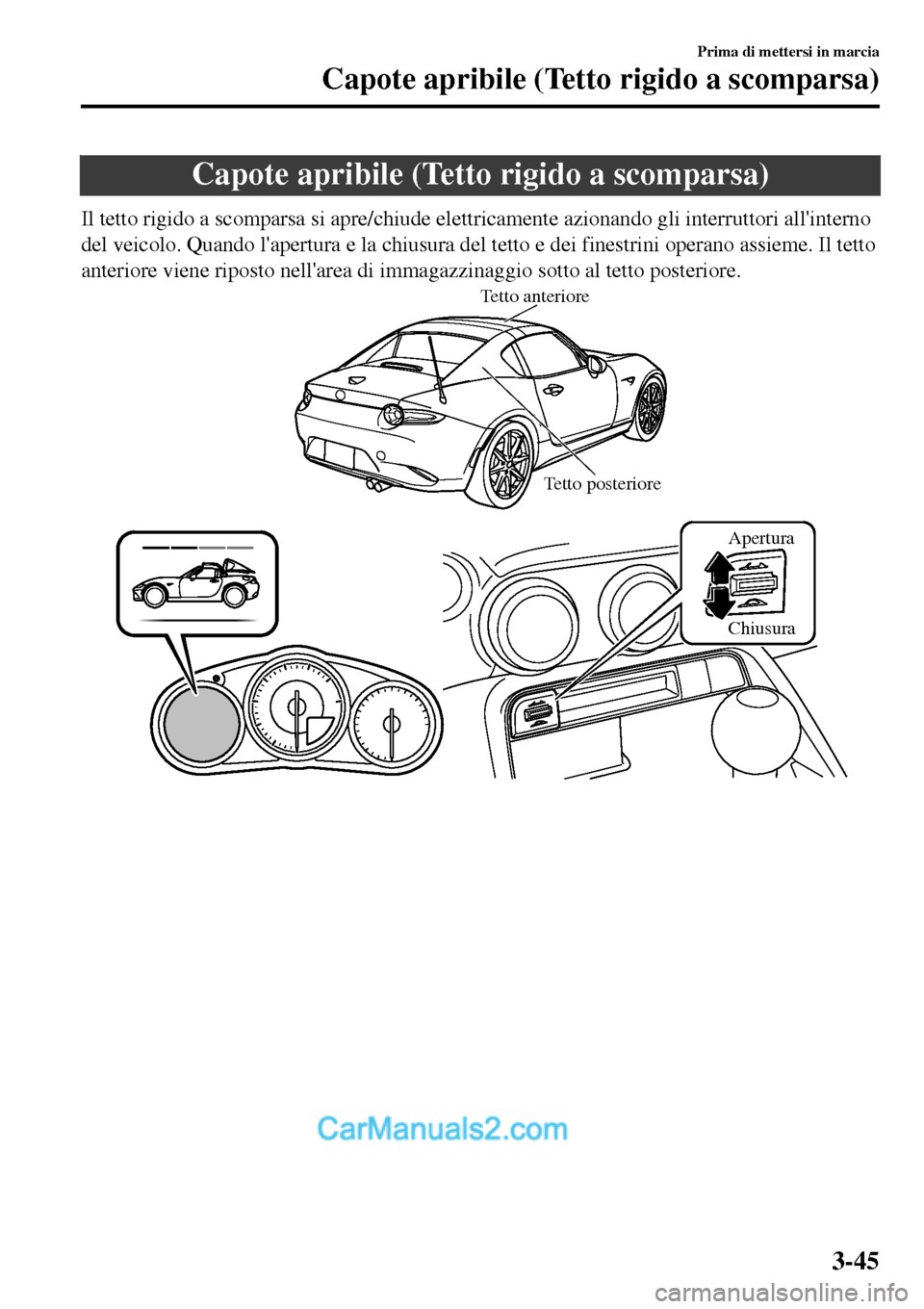 Prima di mettersi in marcia

Capote apribile (Tetto rigido a scomparsa)

Capote apribile (Tetto rigido a scomparsa)

Il tetto rigido a scomparsa si apre/chiude elettricamente azionando gli interruttori all'interno del veicolo. Quando l'apertura e la chiusura del tetto e dei finestrini operano assieme. Il tetto anteriore viene riposto nell'area di immagazzinaggio sotto al tetto posteriore.

Tetto anteriore

Tetto posteriore

Apertura

Chiusura

CarManuals2.com

3-45

carmanualsonline.info